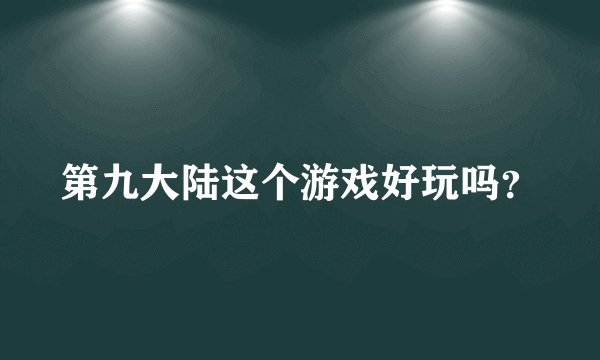 第九大陆这个游戏好玩吗?